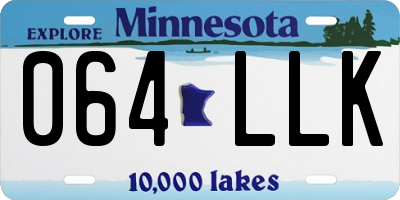 EXPLORE Minnesota

064 LLK

10,000 lakes